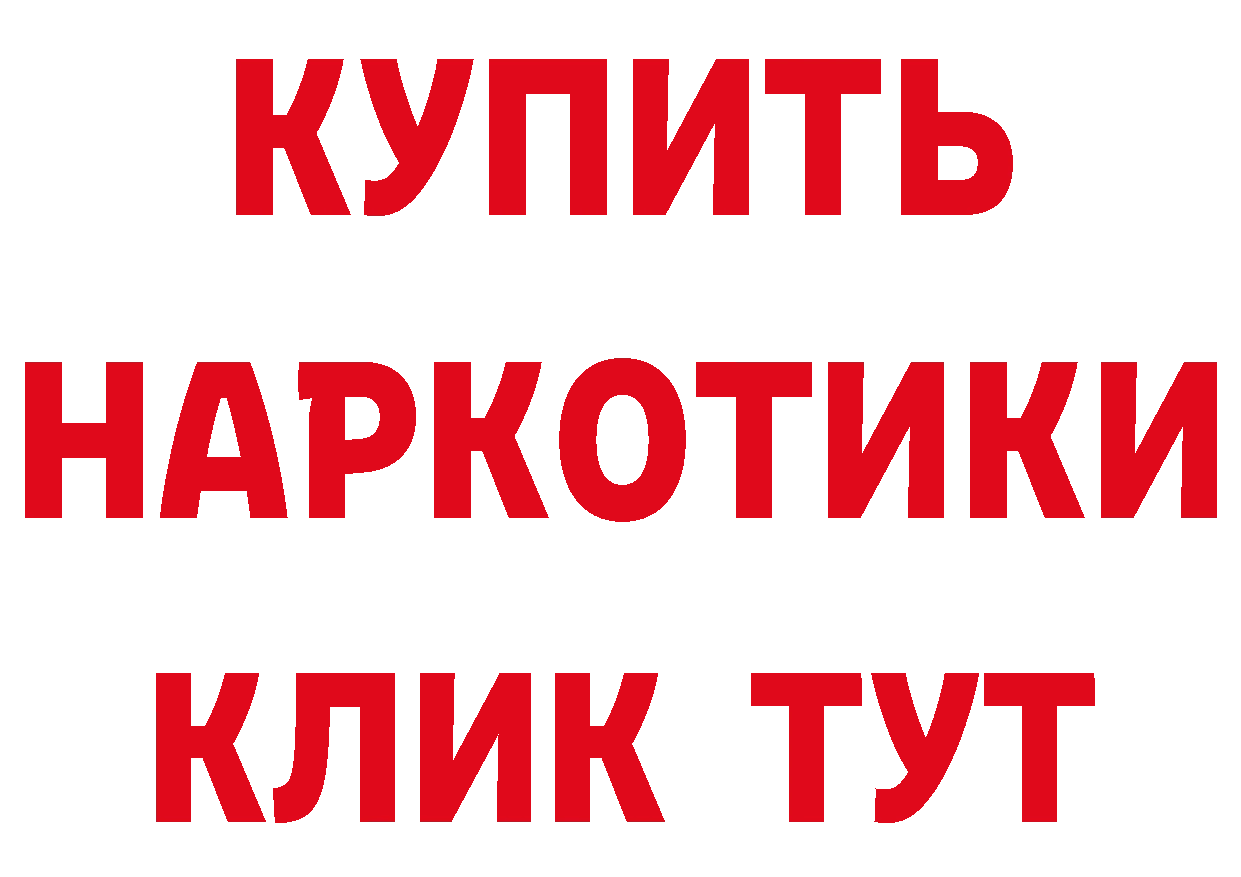 КУПИТЬ НАРКОТИКИ КЛИК ТУТ